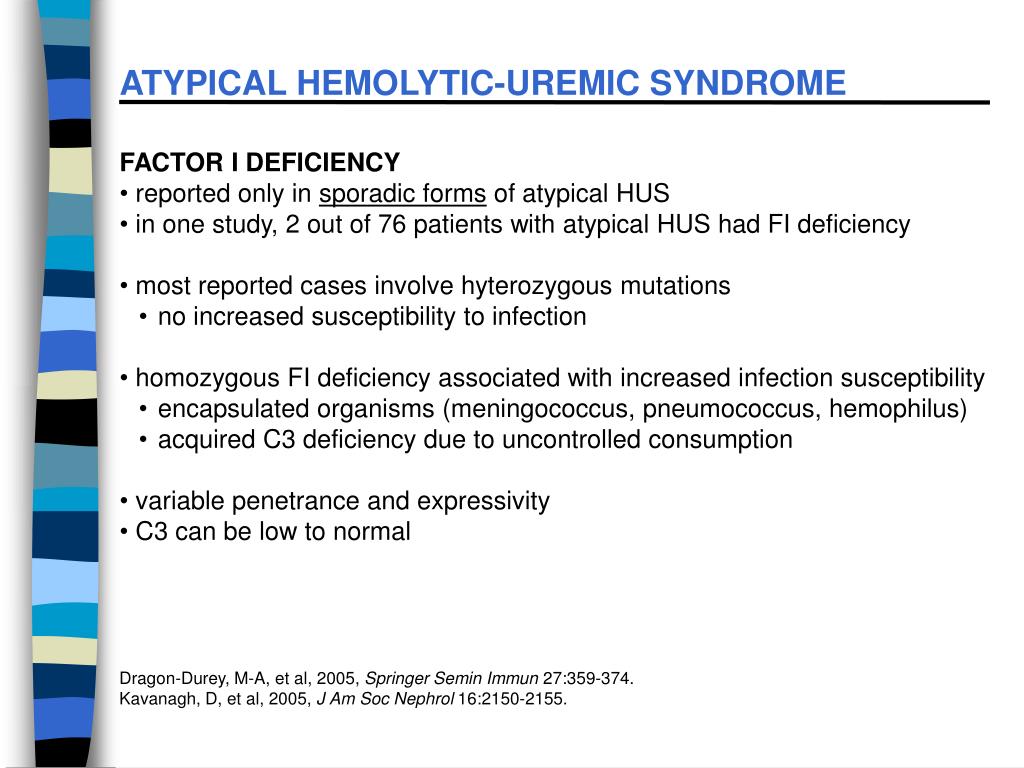 ATYPICAL HEMOLYTIC-UREMIC SYNDROME

FACTOR I DEFICIENCY
• reported only in sporadic forms of atypical HUS
• in one study, 2 out of 76 patients with atypical HUS had FI deficiency

• most reported cases involve hyterozygous mutations
• no increased susceptibility to infection

• homozygous FI deficiency associated with increased infection susceptibility
• encapsulated organisms (meningococcus, pneumococcus, hemophilus)
• acquired C3 deficiency due to uncontrolled consumption

• variable penetrance and expressivity
• C3 can be low to normal

Dragon-Durey, M-A, et al, 2005, Springer Semin Immun 27:359-374.
Kavanagh, D, et al, 2005, J Am Soc Nephrol 16:2150-2155.